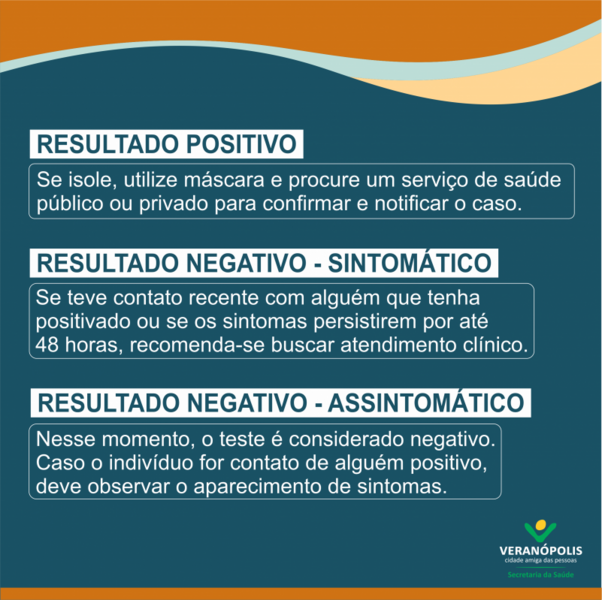 RESULTADO POSITIVO

Se isole, utilize máscara e procure um serviço de saúde público ou privado para confirmar e notificar o caso.

RESULTADO NEGATIVO - SINTOMÁTICO

Se teve contato recente com alguém que tenha positivado ou se os sintomas persistirem por até 48 horas, recomenda-se buscar atendimento clínico.

RESULTADO NEGATIVO - ASSINTOMÁTICO

Nesse momento, o teste é considerado negativo. Caso o indivíduo for contato de alguém positivo, deve observar o aparecimento de sintomas.

VERANÓPOLIS
cidade amiga das pessoas
Secretaria da Saúde